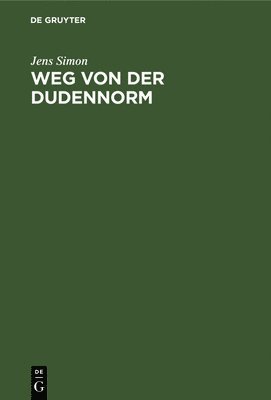 DE GRUYTER

Jens Simon

WEG VON DER DUDENNORM

DE
G